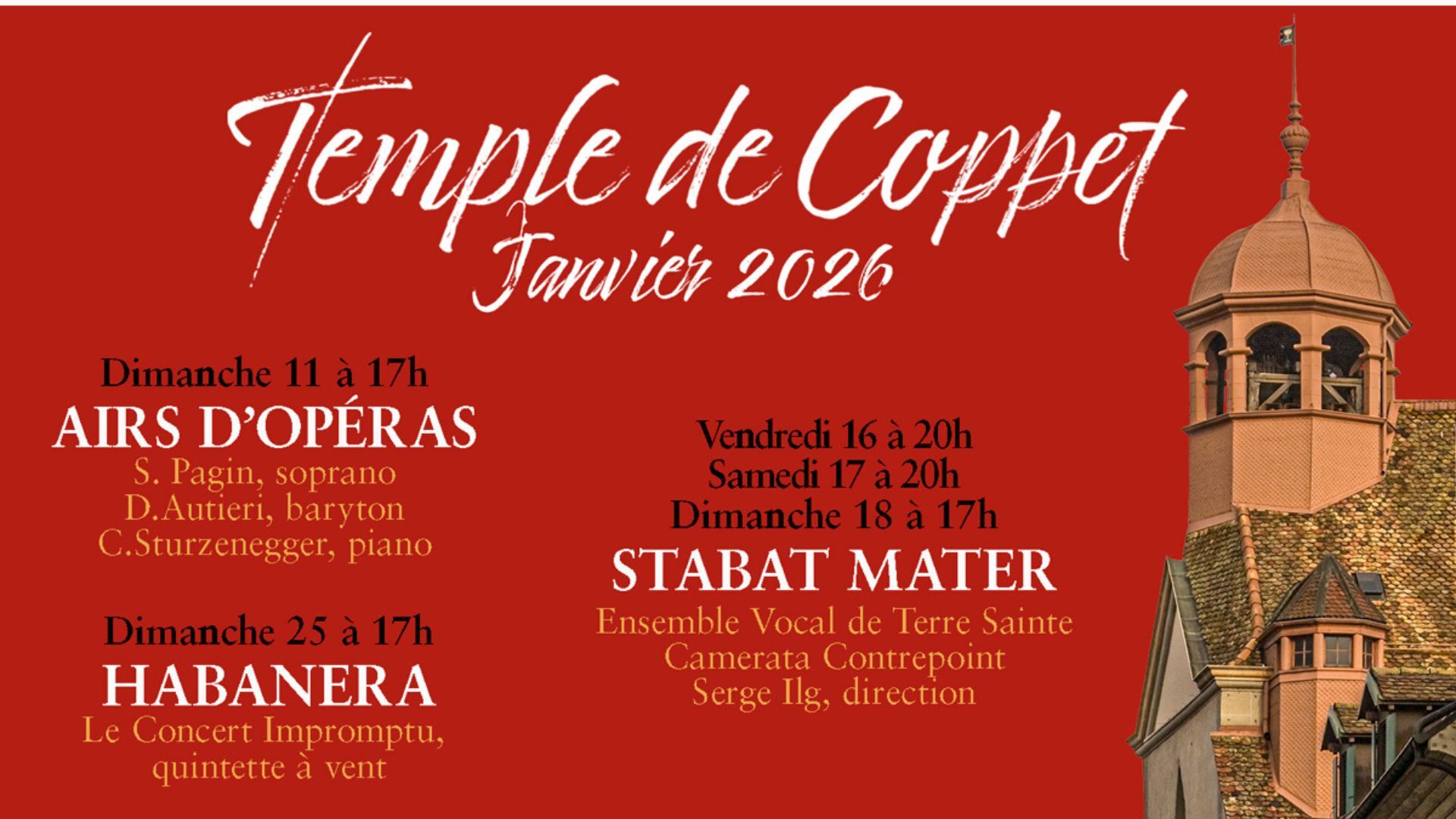 Temple de Coppet
Janvier 2026

Dimanche 11 à 17h
AIRS D'OPÉRAS
S. Pagin, soprano
D.Autieri, baryton
C.Sturzenegger, piano

Dimanche 25 à 17h
HABANERA
Le Concert Impromptu,
quintette à vent

Vendredi 16 à 20h
Samedi 17 à 20h
Dimanche 18 à 17h
STABAT MATER
Ensemble Vocal de Terre Sainte
Camerata Contrepoint
Serge Ilg, direction